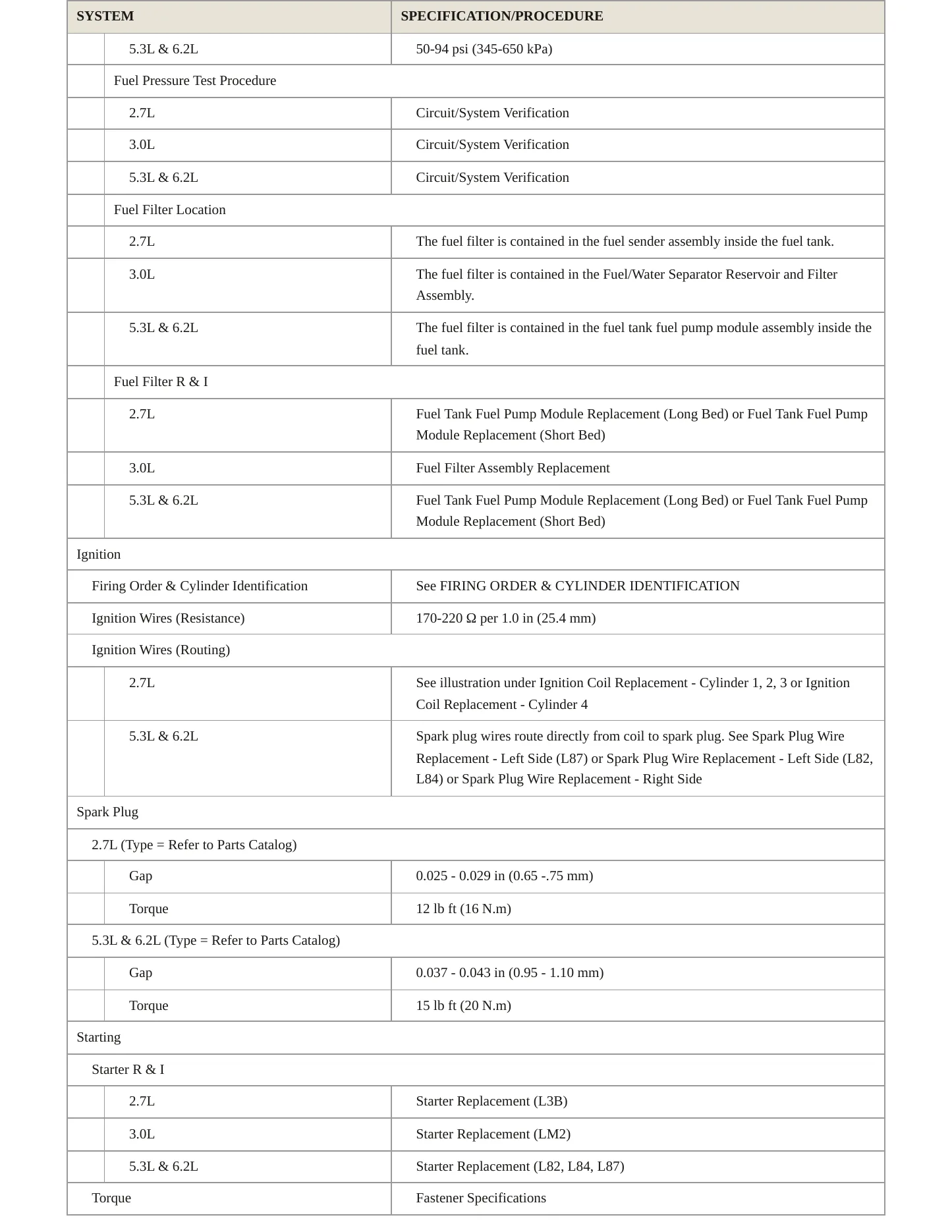 | SYSTEM | SPECIFICATION/PROCEDURE |
|---|---|
| 5.3L & 6.2L | 50-94 psi (345-650 kPa) |
| Fuel Pressure Test Procedure | |
| 2.7L | Circuit/System Verification |
| 3.0L | Circuit/System Verification |
| 5.3L & 6.2L | Circuit/System Verification |
| Fuel Filter Location | |
| 2.7L | The fuel filter is contained in the fuel sender assembly inside the fuel tank. |
| 3.0L | The fuel filter is contained in the Fuel/Water Separator Reservoir and Filter Assembly. |
| 5.3L & 6.2L | The fuel filter is contained in the fuel tank fuel pump module assembly inside the fuel tank. |
| Fuel Filter R & I | |
| 2.7L | Fuel Tank Fuel Pump Module Replacement (Long Bed) or Fuel Tank Fuel Pump Module Replacement (Short Bed) |
| 3.0L | Fuel Filter Assembly Replacement |
| 5.3L & 6.2L | Fuel Tank Fuel Pump Module Replacement (Long Bed) or Fuel Tank Fuel Pump Module Replacement (Short Bed) |
| Ignition | |
| Firing Order & Cylinder Identification | See FIRING ORDER & CYLINDER IDENTIFICATION |
| Ignition Wires (Resistance) | 170-220 Ω per 1.0 in (25.4 mm) |
| Ignition Wires (Routing) | |
| 2.7L | See illustration under Ignition Coil Replacement - Cylinder 1, 2, 3 or Ignition Coil Replacement - Cylinder 4 |
| 5.3L & 6.2L | Spark plug wires route directly from coil to spark plug. See Spark Plug Wire Replacement - Left Side (L87) or Spark Plug Wire Replacement - Left Side (L82, L84) or Spark Plug Wire Replacement - Right Side |
| Spark Plug | |
| 2.7L (Type = Refer to Parts Catalog) | |
| Gap | 0.025 - 0.029 in (0.65 -.75 mm) |
| Torque | 12 lb ft (16 N.m) |
| 5.3L & 6.2L (Type = Refer to Parts Catalog) | |
| Gap | 0.037 - 0.043 in (0.95 - 1.10 mm) |
| Torque | 15 lb ft (20 N.m) |
| Starting | |
| Starter R & I | |
| 2.7L | Starter Replacement (L3B) |
| 3.0L | Starter Replacement (LM2) |
| 5.3L & 6.2L | Starter Replacement (L82, L84, L87) |
| Torque | Fastener Specifications |